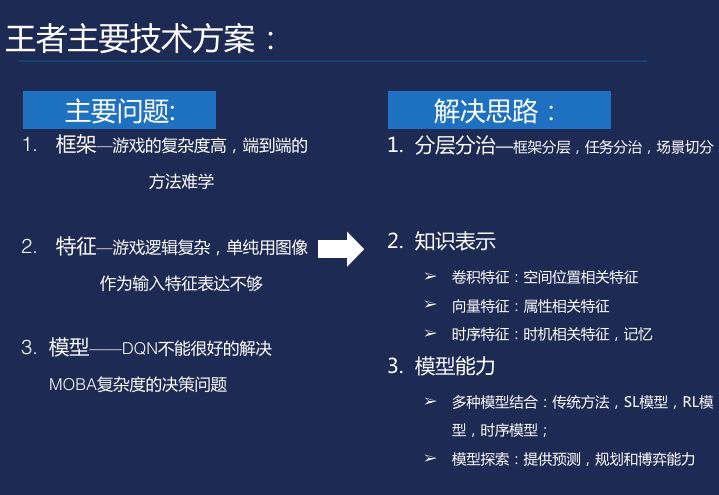 王者主要技术方案：

主要问题:

1. 框架—游戏的复杂度高，端到端的方法难学

2. 特征—游戏逻辑复杂，单纯用图像作为输入特征表达不够

3. 模型——DQN不能很好的解决MOBA复杂度的决策问题

解决思路：

1. 分层分治—框架分层，任务分治，场景切分

2. 知识表示

➢ 卷积特征：空间位置相关特征

➢ 向量特征：属性相关特征

➢ 时序特征：时机相关特征，记忆

3. 模型能力

➢ 多种模型结合：传统方法，SL模型，RL模型，时序模型；

➢ 模型探索：提供预测，规划和博弈能力